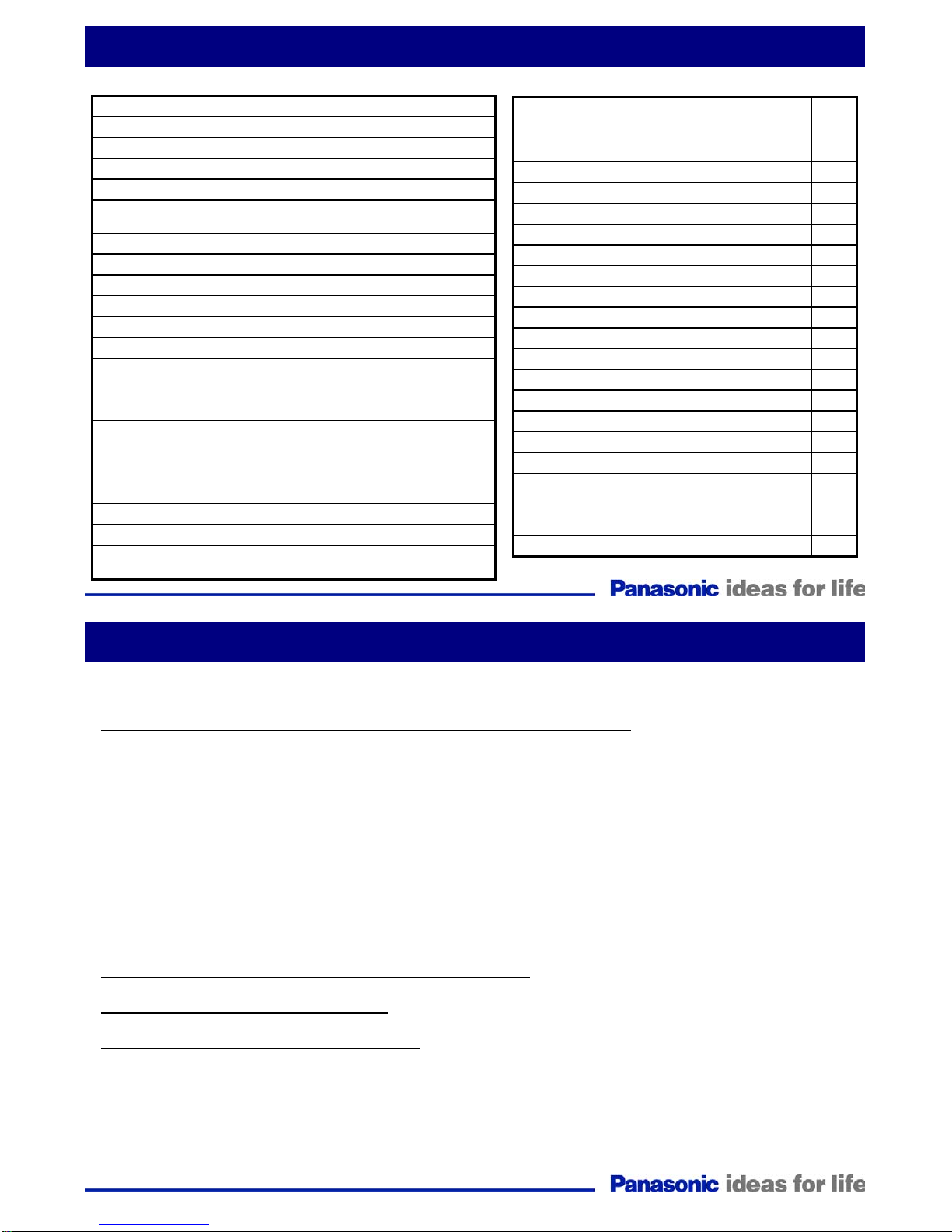 Panasonic ideas for life

Panasonic ideas for life